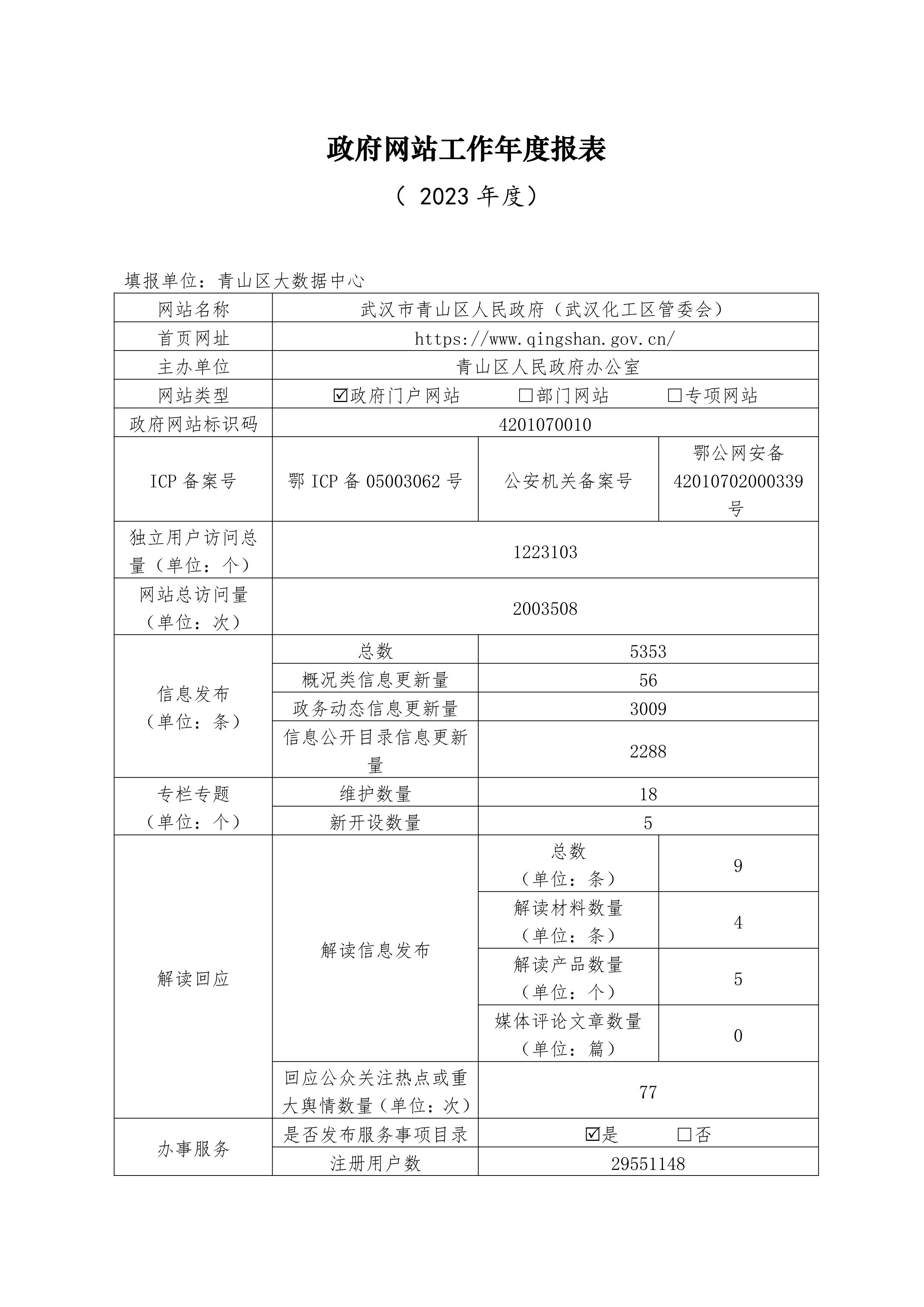 政府网站工作年度报表

（ 2023 年度）

填报单位：青山区大数据中心

| 网站名称 | 武汉市青山区人民政府（武汉化工区管委会） | | |
|---|---|---|---|
| 首页网址 | https://www.qingshan.gov.cn/ | | |
| 主办单位 | 青山区人民政府办公室 | | |
| 网站类型 | ☑政府门户网站 □部门网站 □专项网站 | | |
| 政府网站标识码 | 4201070010 | | |
| ICP 备案号 | 鄂 ICP 备 05003062 号 | 公安机关备案号 | 鄂公网安备 42010702000339 号 |
| 独立用户访问总量（单位：个） | 1223103 | | |
| 网站总访问量（单位：次） | 2003508 | | |
| 信息发布（单位：条） | 总数 | 5353 | |
| | 概况类信息更新量 | 56 | |
| | 政务动态信息更新量 | 3009 | |
| | 信息公开目录信息更新量 | 2288 | |
| 专栏专题（单位：个） | 维护数量 | 18 | |
| | 新开设数量 | 5 | |
| 解读回应 | 解读信息发布 | 总数（单位：条） | 9 |
| | | 解读材料数量（单位：条） | 4 |
| | | 解读产品数量（单位：个） | 5 |
| | | 媒体评论文章数量（单位：篇） | 0 |
| | 回应公众关注热点或重大舆情数量（单位：次） | 77 | |
| 办事服务 | 是否发布服务事项目录 | ☑是 □否 | |
| | 注册用户数 | 29551148 | |